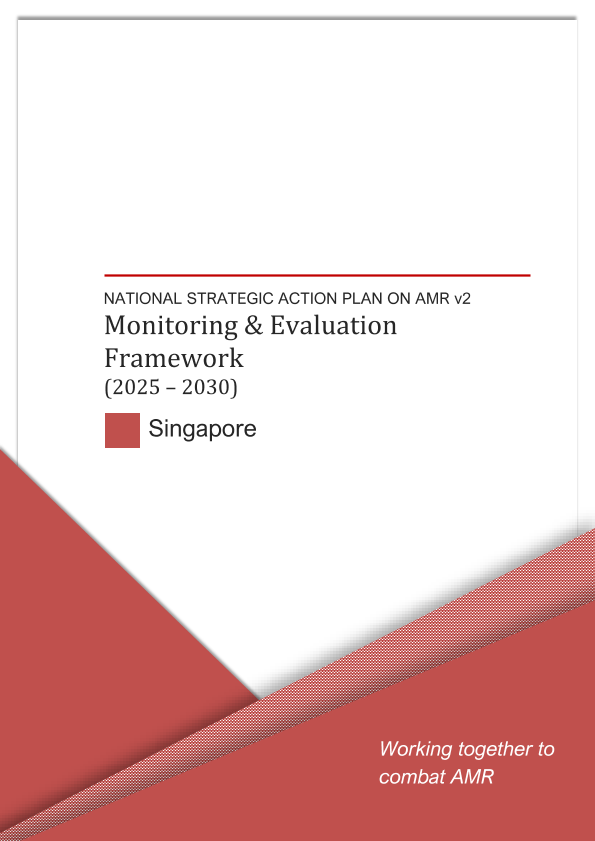 NATIONAL STRATEGIC ACTION PLAN ON AMR v2

Monitoring & Evaluation Framework

(2025 – 2030)

Singapore

Working together to combat AMR